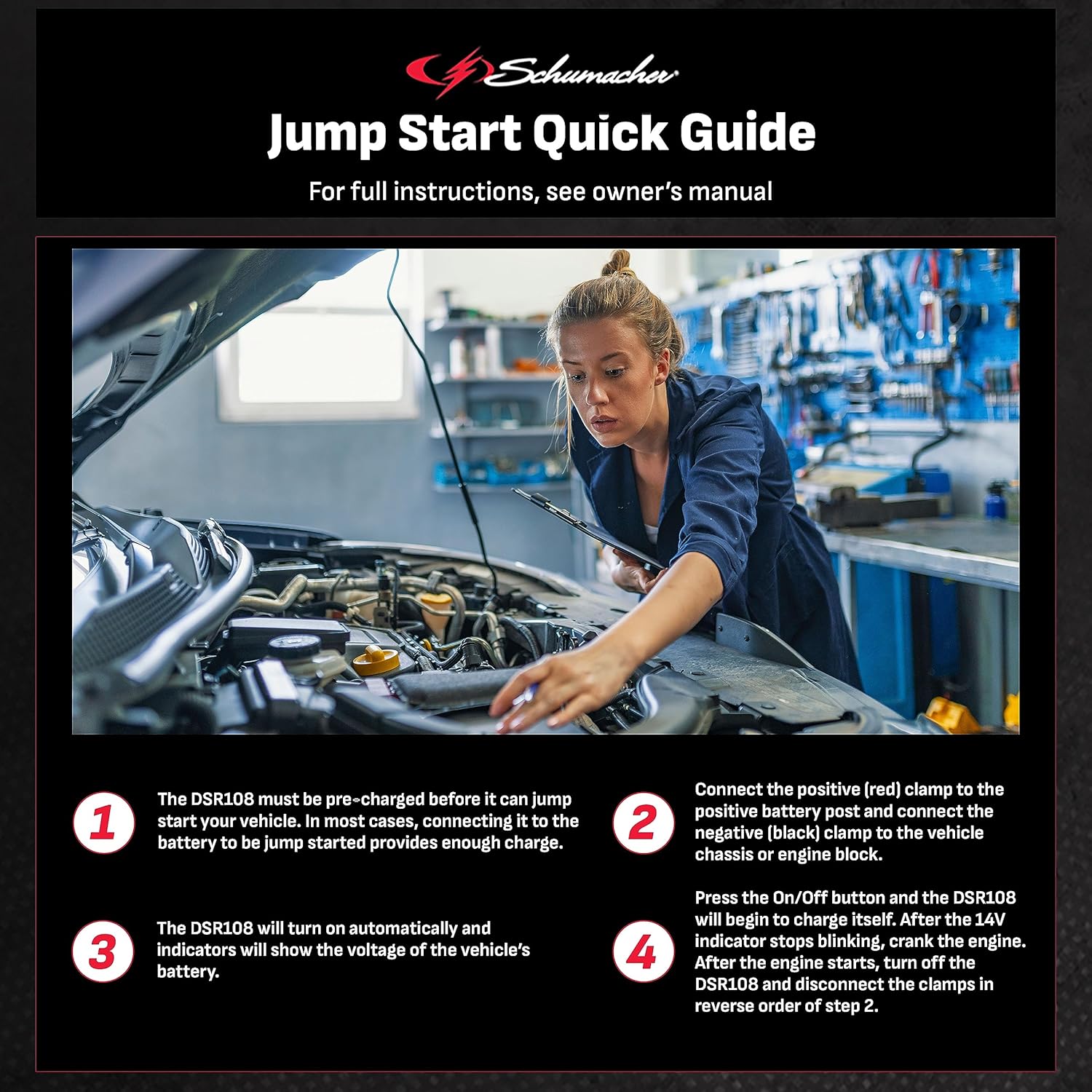 Schumacher

Jump Start Quick Guide

For full instructions, see owner's manual

1 The DSR108 must be pre-charged before it can jump start your vehicle. In most cases, connecting it to the battery to be jump started provides enough charge.

2 Connect the positive (red) clamp to the positive battery post and connect the negative (black) clamp to the vehicle chassis or engine block.

3 The DSR108 will turn on automatically and indicators will show the voltage of the vehicle's battery.

4 Press the On/Off button and the DSR108 will begin to charge itself. After the 14V indicator stops blinking, crank the engine. After the engine starts, turn off the DSR108 and disconnect the clamps in reverse order of step 2.